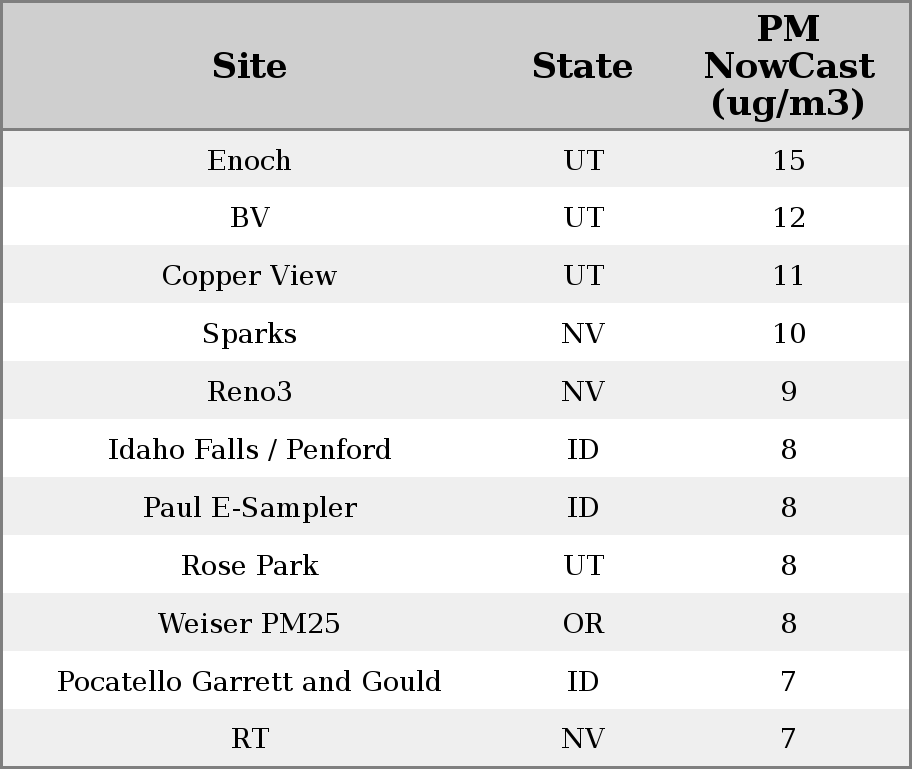 | Site | State | PM NowCast (ug/m3) |
|---|---|---|
| Enoch | UT | 15 |
| BV | UT | 12 |
| Copper View | UT | 11 |
| Sparks | NV | 10 |
| Reno3 | NV | 9 |
| Idaho Falls / Penford | ID | 8 |
| Paul E-Sampler | ID | 8 |
| Rose Park | UT | 8 |
| Weiser PM25 | OR | 8 |
| Pocatello Garrett and Gould | ID | 7 |
| RT | NV | 7 |